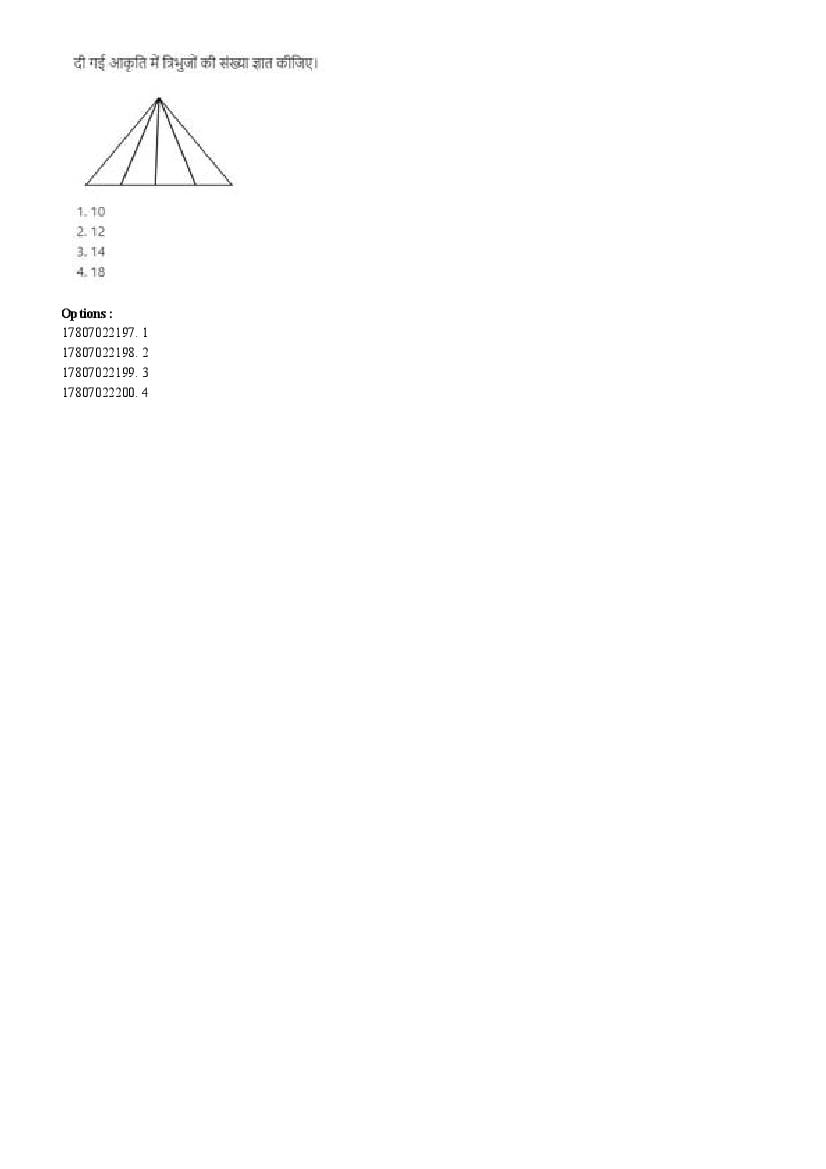 दी गई आकृति में त्रिभुजों की संख्या ज्ञात कीजिए।

1. 10
2. 12
3. 14
4. 18

Options :
17807022197. 1
17807022198. 2
17807022199. 3
17807022200. 4